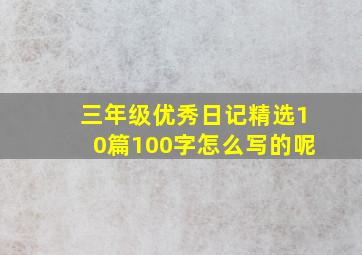 三年级优秀日记精选10篇100字怎么写的呢